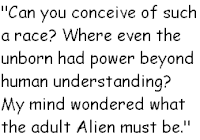 "Can you conceive of such a race? Where even the unborn had power beyond human understanding? My mind wondered what the adult Alien must be."